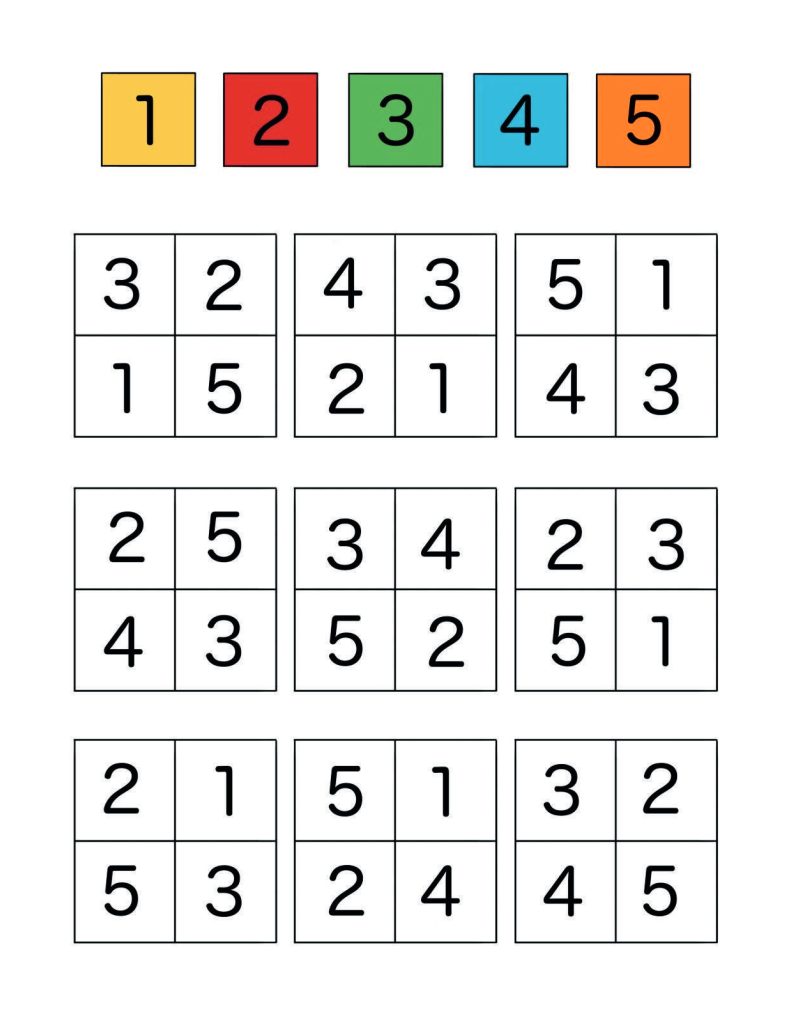 1 2 3 4 5

| 3 | 2 |
|---|---|
| 1 | 5 |

| 4 | 3 |
|---|---|
| 2 | 1 |

| 5 | 1 |
|---|---|
| 4 | 3 |

| 2 | 5 |
|---|---|
| 4 | 3 |

| 3 | 4 |
|---|---|
| 5 | 2 |

| 2 | 3 |
|---|---|
| 5 | 1 |

| 2 | 1 |
|---|---|
| 5 | 3 |

| 5 | 1 |
|---|---|
| 2 | 4 |

| 3 | 2 |
|---|---|
| 4 | 5 |